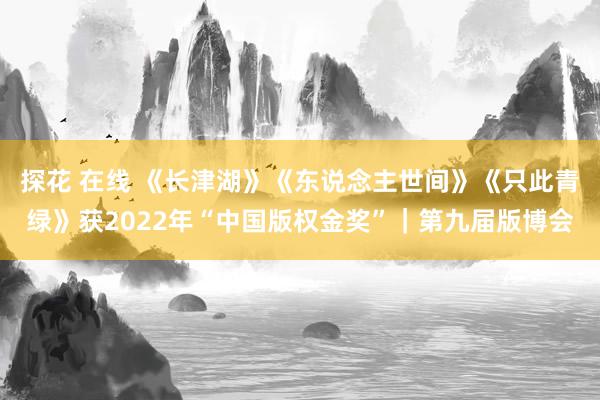 探花 在线 《长津湖》《东说念主世间》《只此青绿》获2022年“中国版权金奖”｜第九届版博会